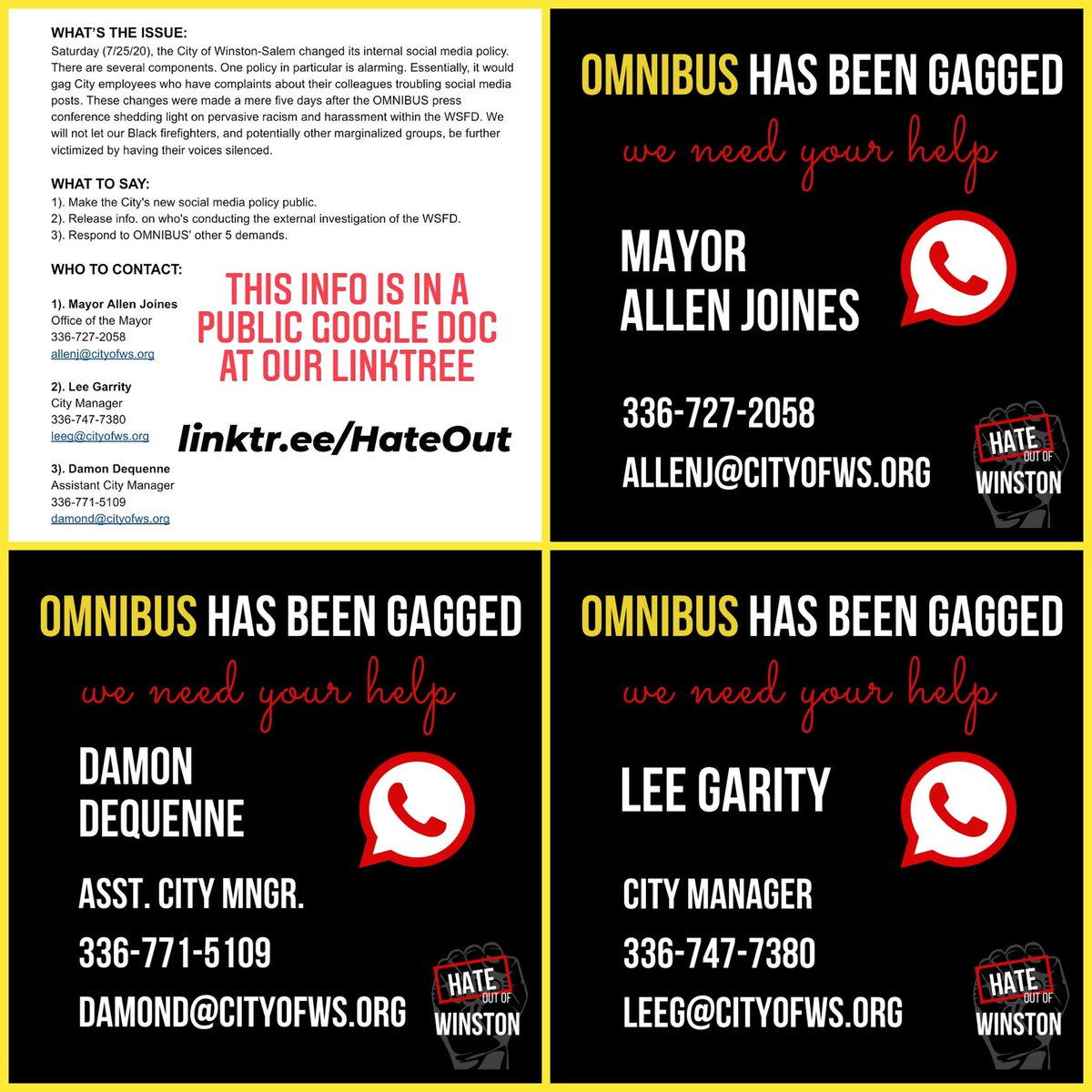 WHAT'S THE ISSUE:
Saturday (7/25/20), the City of Winston-Salem changed its internal social media policy. There are several components. One policy in particular is alarming. Essentially, it would gag City employees who have complaints about their colleagues troubling social media posts. These changes were made a mere five days after the OMNIBUS press conference shedding light on pervasive racism and harassment within the WSFD. We will not let our Black firefighters, and potentially other marginalized groups, be further victimized by having their voices silenced.

WHAT TO SAY:
1). Make the City's new social media policy public.
2). Release info. on who's conducting the external investigation of the WSFD.
3). Respond to OMNIBUS' other 5 demands.

WHO TO CONTACT:

1). Mayor Allen Joines
Office of the Mayor
336-727-2058
allenj@cityofws.org

2). Lee Garrity
City Manager
336-747-7380
leeg@cityofws.org

3). Damon Dequenne
Assistant City Manager
336-771-5109
damond@cityofws.org

THIS INFO IS IN A PUBLIC GOOGLE DOC AT OUR LINKTREE

linktr.ee/HateOut

OMNIBUS HAS BEEN GAGGED

we need your help

MAYOR ALLEN JOINES

336-727-2058

ALLENJ@CITYOFWS.ORG

HATE OUT OF WINSTON

OMNIBUS HAS BEEN GAGGED

we need your help

DAMON DEQUENNE

ASST. CITY MNGR.

336-771-5109

DAMOND@CITYOFWS.ORG

HATE OUT OF WINSTON

OMNIBUS HAS BEEN GAGGED

we need your help

LEE GARITY

CITY MANAGER

336-747-7380

LEEG@CITYOFWS.ORG

HATE OUT OF WINSTON